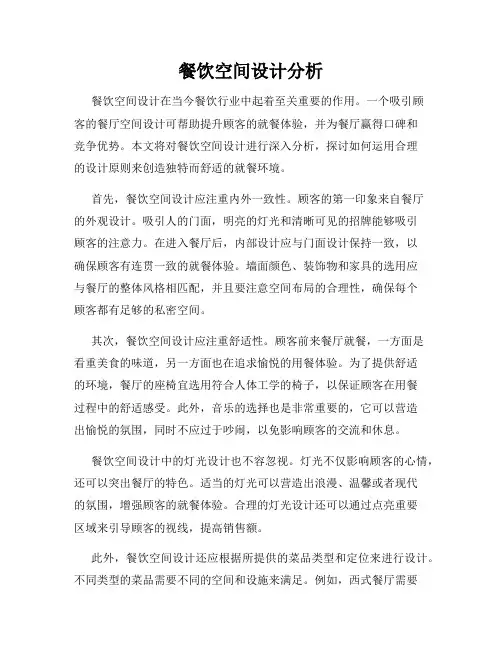 餐饮空间设计分析

餐饮空间设计在当今餐饮行业中起着至关重要的作用。一个吸引顾客的餐厅空间设计可帮助提升顾客的就餐体验，并为餐厅赢得口碑和竞争优势。本文将对餐饮空间设计进行深入分析，探讨如何运用合理的设计原则来创造独特而舒适的就餐环境。

首先，餐饮空间设计应注重内外一致性。顾客的第一印象来自餐厅的外观设计。吸引人的门面，明亮的灯光和清晰可见的招牌能够吸引顾客的注意力。在进入餐厅后，内部设计应与门面设计保持一致，以确保顾客有连贯一致的就餐体验。墙面颜色、装饰物和家具的选用应与餐厅的整体风格相匹配，并且要注意空间布局的合理性，确保每个顾客都有足够的私密空间。

其次，餐饮空间设计应注重舒适性。顾客前来餐厅就餐，一方面是看重美食的味道，另一方面也在追求愉悦的用餐体验。为了提供舒适的环境，餐厅的座椅宜选用符合人体工学的椅子，以保证顾客在用餐过程中的舒适感受。此外，音乐的选择也是非常重要的，它可以营造出愉悦的氛围，同时不应过于吵闹，以免影响顾客的交流和休息。

餐饮空间设计中的灯光设计也不容忽视。灯光不仅影响顾客的心情，还可以突出餐厅的特色。适当的灯光可以营造出浪漫、温馨或者现代的氛围，增强顾客的就餐体验。合理的灯光设计还可以通过点亮重要区域来引导顾客的视线，提高销售额。

此外，餐饮空间设计还应根据所提供的菜品类型和定位来进行设计。不同类型的菜品需要不同的空间和设施来满足。例如，西式餐厅需要